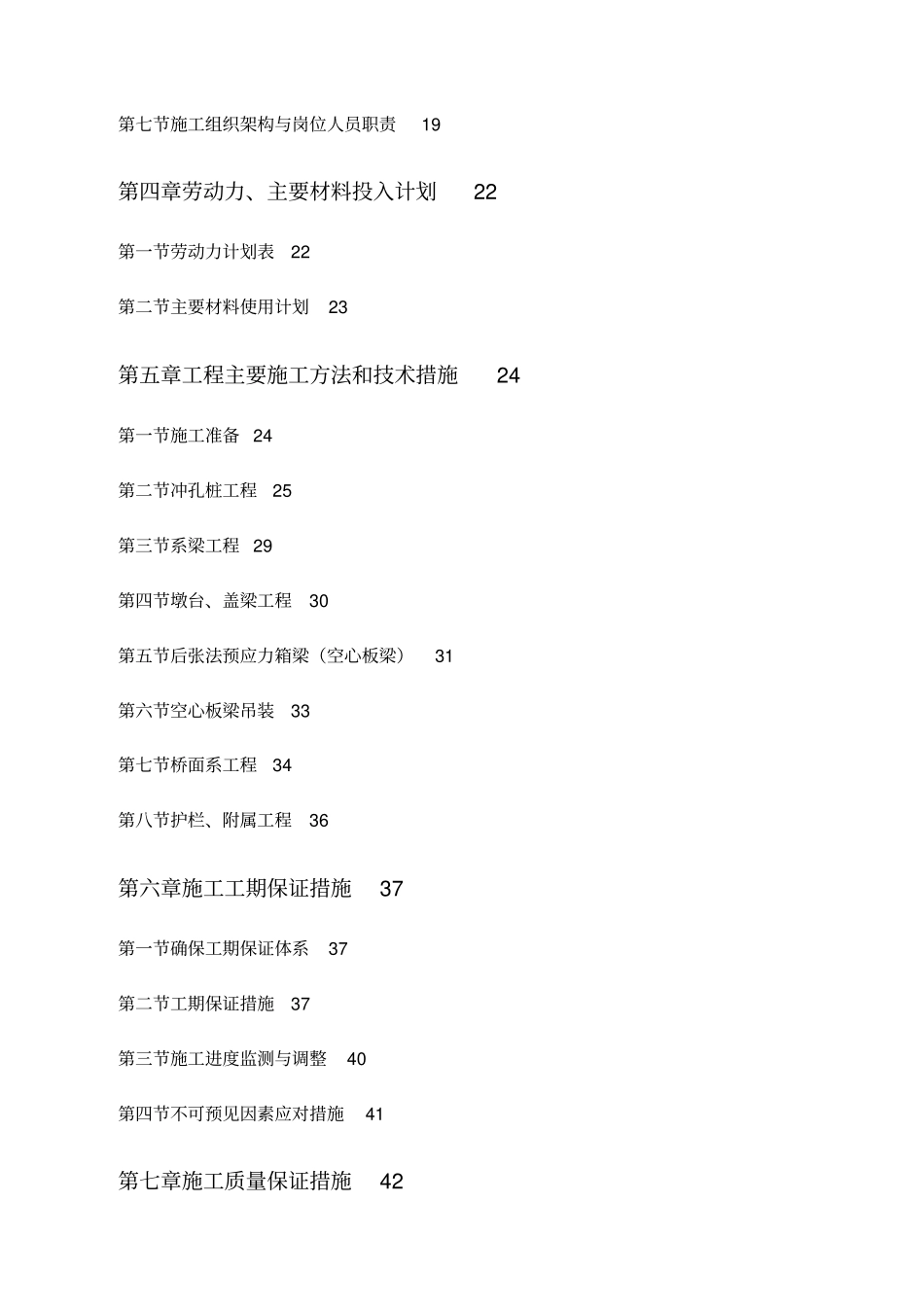 第七节施工组织架构与岗位人员职责 19

第四章劳动力、主要材料投入计划 22

第一节劳动力计划表 22

第二节主要材料使用计划 23

第五章工程主要施工方法和技术措施 24

第一节施工准备 24

第二节冲孔桩工程 25

第三节系梁工程 29

第四节墩台、盖梁工程 30

第五节后张法预应力箱梁（空心板梁） 31

第六节空心板梁吊装 33

第七节桥面系工程 34

第八节护栏、附属工程 36

第六章施工工期保证措施 37

第一节确保工期保证体系 37

第二节工期保证措施 37

第三节施工进度监测与调整 40

第四节不可预见因素应对措施 41

第七章施工质量保证措施 42